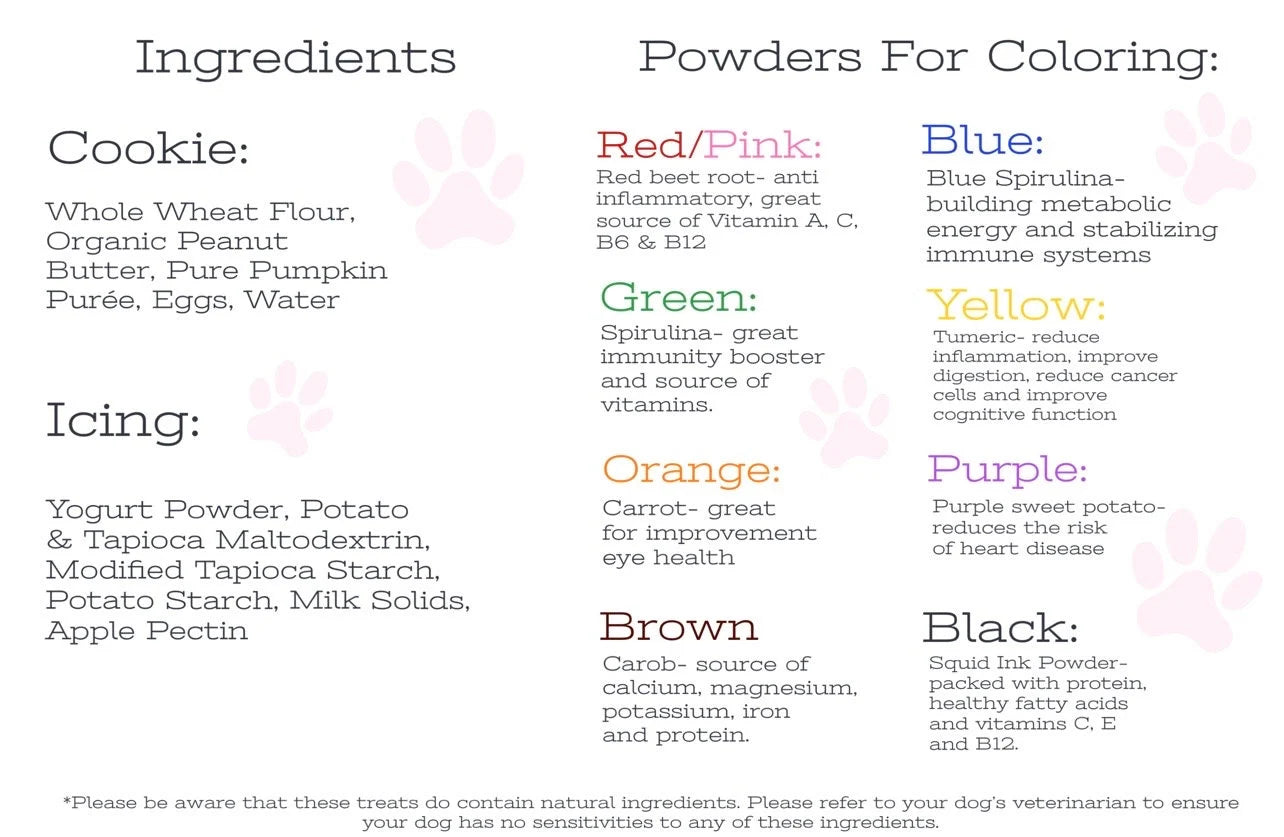 Ingredients

Cookie:

Whole Wheat Flour, Organic Peanut Butter, Pure Pumpkin Purée, Eggs, Water

Icing:

Yogurt Powder, Potato & Tapioca Maltodextrin, Modified Tapioca Starch, Potato Starch, Milk Solids, Apple Pectin

Powders For Coloring:

Red/Pink:
Red beet root- anti inflammatory, great source of Vitamin A, C, B6 & B12

Green:
Spirulina- great immunity booster and source of vitamins.

Orange:
Carrot- great for improvement eye health

Brown
Carob- source of calcium, magnesium, potassium, iron and protein.

Blue:
Blue Spirulina- building metabolic energy and stabilizing immune systems

Yellow:
Tumeric- reduce inflammation, improve digestion, reduce cancer cells and improve cognitive function

Purple:
Purple sweet potato- reduces the risk of heart disease

Black:
Squid Ink Powder- packed with protein, healthy fatty acids and vitamins C, E and B12.

*Please be aware that these treats do contain natural ingredients. Please refer to your dog's veterinarian to ensure your dog has no sensitivities to any of these ingredients.